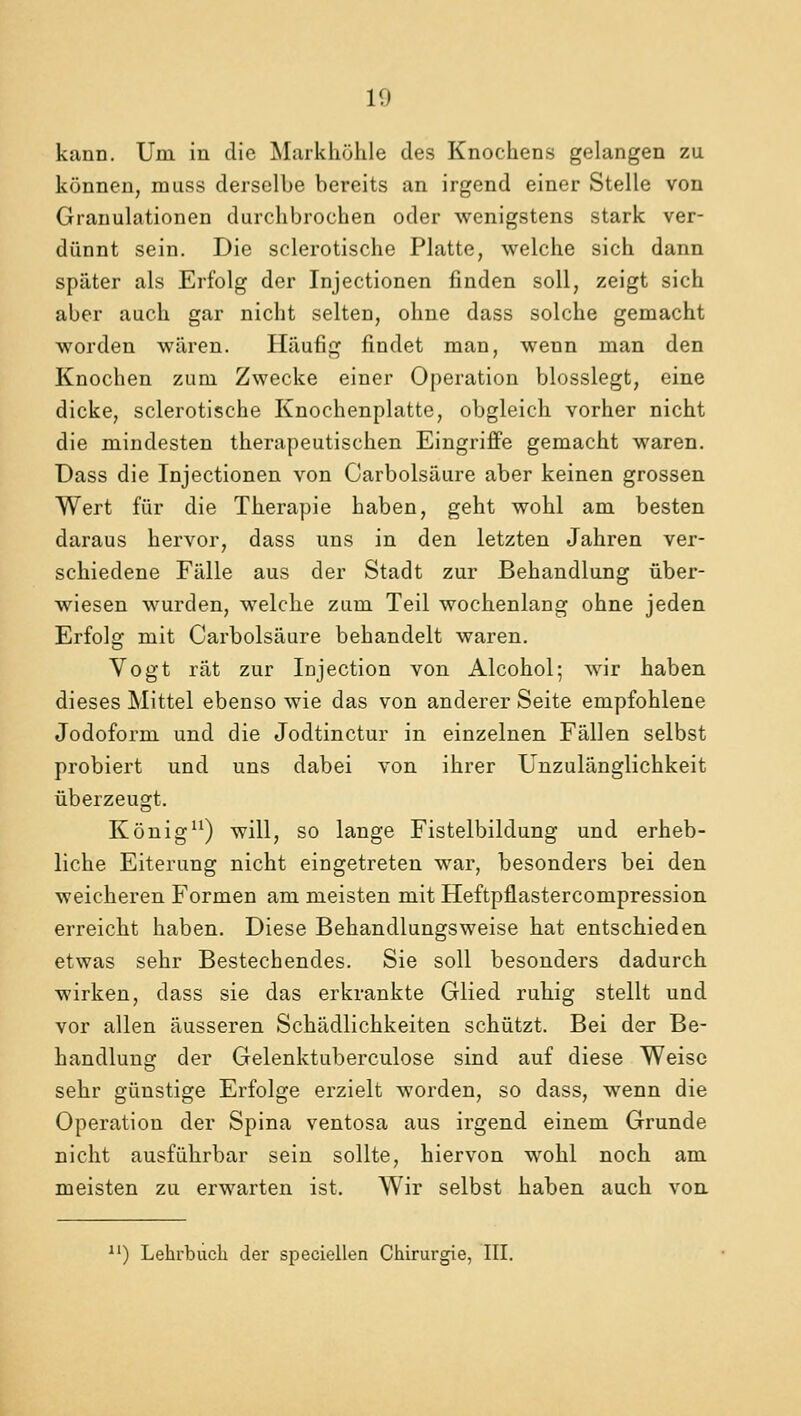 19

kann. Um in die Markhöhle des Knochens gelangen zu können, muss derselbe bereits an irgend einer Stelle von Granulationen durchbrochen oder wenigstens stark verdünnt sein. Die sclerotische Platte, welche sich dann später als Erfolg der Injectionen finden soll, zeigt sich aber auch gar nicht selten, ohne dass solche gemacht worden wären. Häufig findet man, wenn man den Knochen zum Zwecke einer Operation blosslegt, eine dicke, sclerotische Knochenplatte, obgleich vorher nicht die mindesten therapeutischen Eingriffe gemacht waren. Dass die Injectionen von Carbolsäure aber keinen grossen Wert für die Therapie haben, geht wohl am besten daraus hervor, dass uns in den letzten Jahren verschiedene Fälle aus der Stadt zur Behandlung überwiesen wurden, welche zum Teil wochenlang ohne jeden Erfolg mit Carbolsäure behandelt waren.

Vogt rät zur Injection von Alcohol; wir haben dieses Mittel ebenso wie das von anderer Seite empfohlene Jodoform und die Jodtinctur in einzelnen Fällen selbst probiert und uns dabei von ihrer Unzulänglichkeit überzeugt.

König$^{11}$) will, so lange Fistelbildung und erhebliche Eiterung nicht eingetreten war, besonders bei den weicheren Formen am meisten mit Heftpflastercompression erreicht haben. Diese Behandlungsweise hat entschieden etwas sehr Bestechendes. Sie soll besonders dadurch wirken, dass sie das erkrankte Glied ruhig stellt und vor allen äusseren Schädlichkeiten schützt. Bei der Behandlung der Gelenktuberculose sind auf diese Weise sehr günstige Erfolge erzielt worden, so dass, wenn die Operation der Spina ventosa aus irgend einem Grunde nicht ausführbar sein sollte, hiervon wohl noch am meisten zu erwarten ist. Wir selbst haben auch von

$^{11}$) Lehrbuch der speciellen Chirurgie, III.